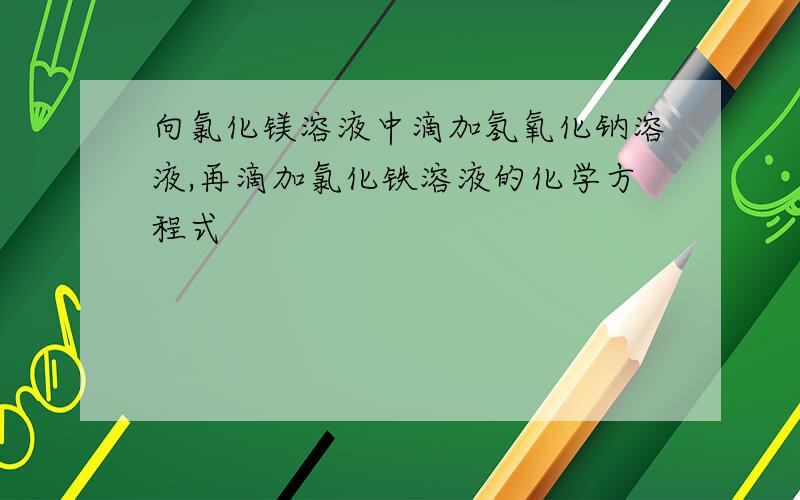 向氯化镁溶液中滴加氢氧化钠溶液,再滴加氯化铁溶液的化学方程式